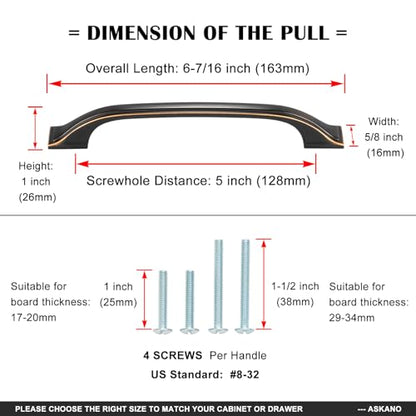 = DIMENSION OF THE PULL =

Overall Length: 6-7/16 inch (163mm)

Width: 5/8 inch (16mm)

Height: 1 inch (26mm)

Screwhole Distance: 5 inch (128mm)

Suitable for board thickness: 17-20mm

1 inch (25mm)

1-1/2 inch (38mm)

Suitable for board thickness: 29-34mm

4 SCREWS Per Handle

US Standard: #8-32

PLEASE CHOOSE THE RIGHT SIZE TO MATCH YOUR CABINET OR DRAWER --- ASKANO